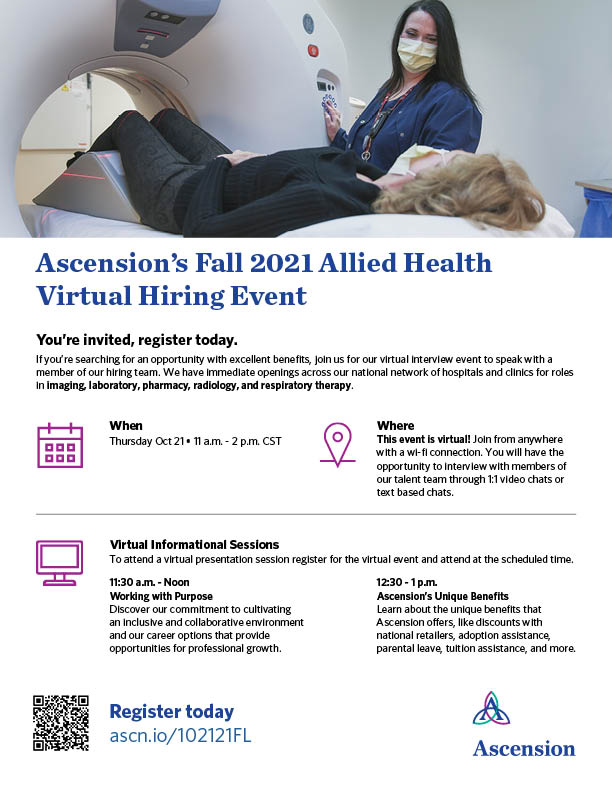 Ascension's Fall 2021 Allied Health Virtual Hiring Event

You're invited, register today.

If you're searching for an opportunity with excellent benefits, join us for our virtual interview event to speak with a member of our hiring team. We have immediate openings across our national network of hospitals and clinics for roles in imaging, laboratory, pharmacy, radiology, and respiratory therapy.

When
Thursday Oct 21 • 11 a.m. - 2 p.m. CST

Where
This event is virtual! Join from anywhere with a wi-fi connection. You will have the opportunity to interview with members of our talent team through 1:1 video chats or text based chats.

Virtual Informational Sessions
To attend a virtual presentation session register for the virtual event and attend at the scheduled time.

11:30 a.m. - Noon
Working with Purpose
Discover our commitment to cultivating an inclusive and collaborative environment and our career options that provide opportunities for professional growth.

12:30 - 1 p.m.
Ascension's Unique Benefits
Learn about the unique benefits that Ascension offers, like discounts with national retailers, adoption assistance, parental leave, tuition assistance, and more.

Register today
ascn.io/102121FL

Ascension